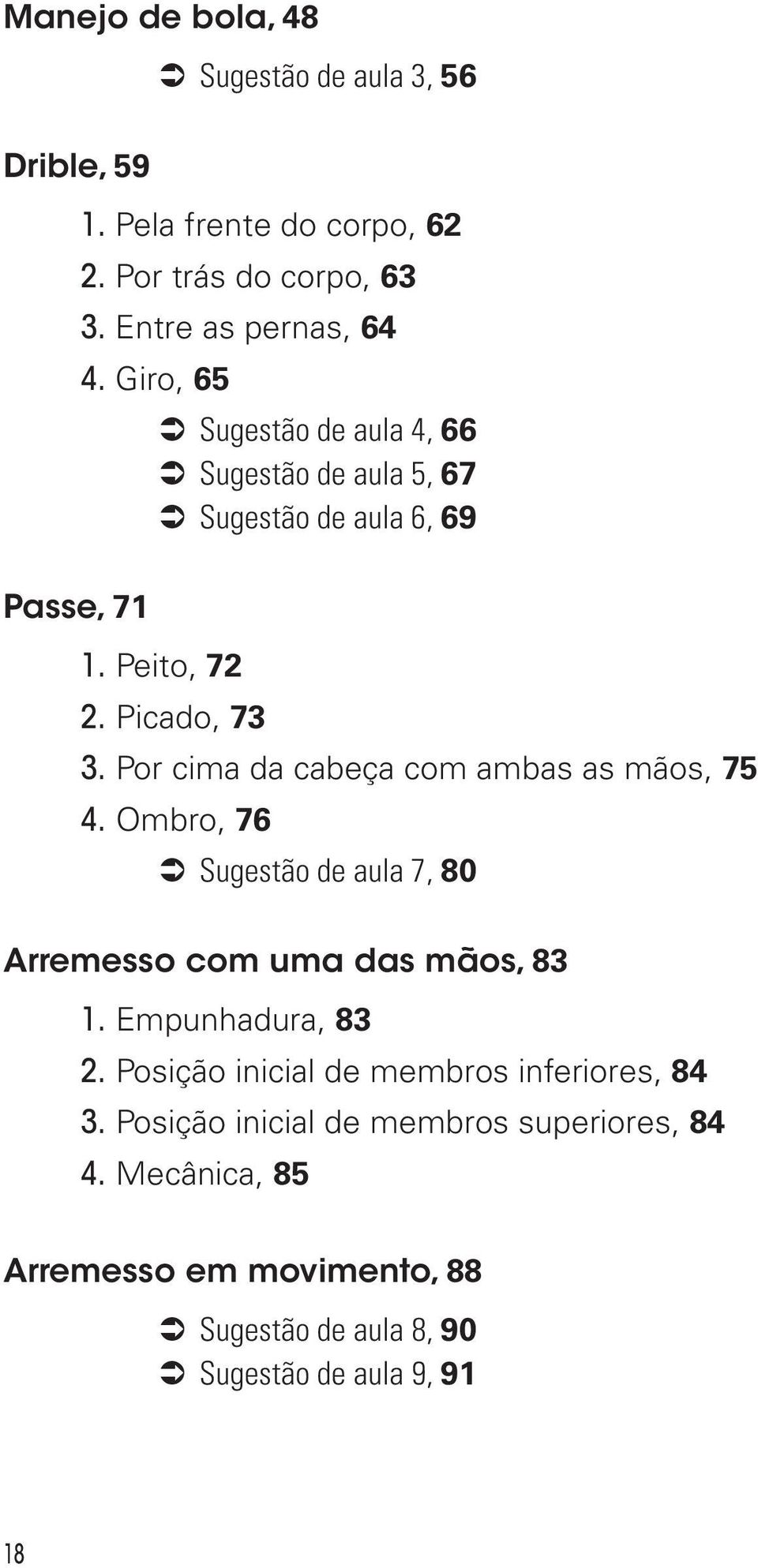 Manejo de bola, 48

➲ Sugestão de aula 3, 56

Drible, 59

1. Pela frente do corpo, 62
2. Por trás do corpo, 63
3. Entre as pernas, 64
4. Giro, 65

➲ Sugestão de aula 4, 66
➲ Sugestão de aula 5, 67
➲ Sugestão de aula 6, 69

Passe, 71

1. Peito, 72
2. Picado, 73
3. Por cima da cabeça com ambas as mãos, 75
4. Ombro, 76

➲ Sugestão de aula 7, 80

Arremesso com uma das mãos, 83

1. Empunhadura, 83
2. Posição inicial de membros inferiores, 84
3. Posição inicial de membros superiores, 84
4. Mecânica, 85

Arremesso em movimento, 88

➲ Sugestão de aula 8, 90
➲ Sugestão de aula 9, 91

18